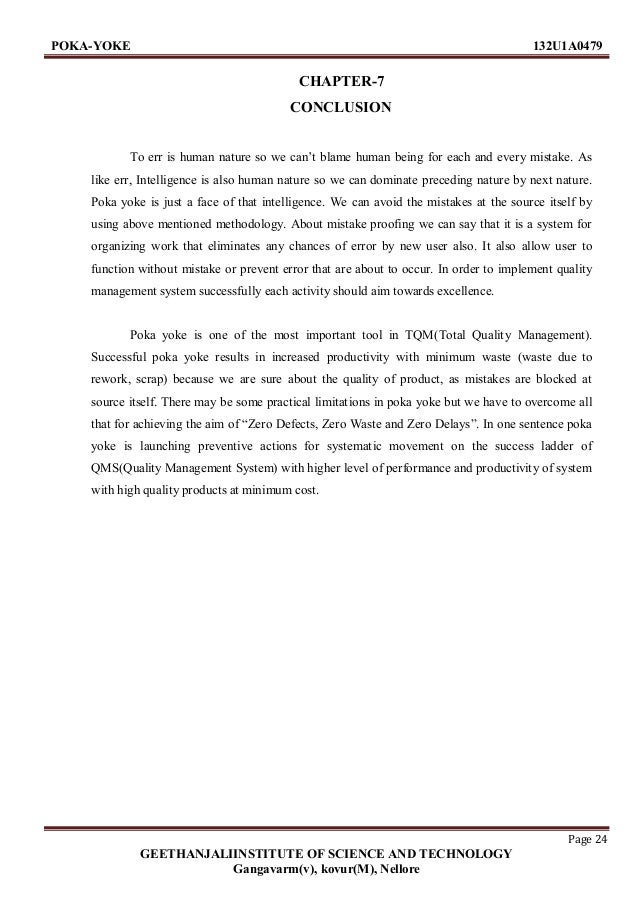 POKA-YOKE 132U1A0479

CHAPTER-7
CONCLUSION

To err is human nature so we can't blame human being for each and every mistake. As like err, Intelligence is also human nature so we can dominate preceding nature by next nature. Poka yoke is just a face of that intelligence. We can avoid the mistakes at the source itself by using above mentioned methodology. About mistake proofing we can say that it is a system for organizing work that eliminates any chances of error by new user also. It also allow user to function without mistake or prevent error that are about to occur. In order to implement quality management system successfully each activity should aim towards excellence.

Poka yoke is one of the most important tool in TQM(Total Quality Management). Successful poka yoke results in increased productivity with minimum waste (waste due to rework, scrap) because we are sure about the quality of product, as mistakes are blocked at source itself. There may be some practical limitations in poka yoke but we have to overcome all that for achieving the aim of "Zero Defects, Zero Waste and Zero Delays". In one sentence poka yoke is launching preventive actions for systematic movement on the success ladder of QMS(Quality Management System) with higher level of performance and productivity of system with high quality products at minimum cost.

Page 24

GEETHANJALIINSTITUTE OF SCIENCE AND TECHNOLOGY
Gangavarm(v), kovur(M), Nellore